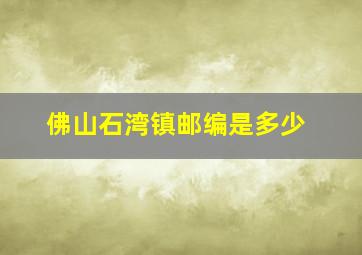 佛山石湾镇邮编是多少